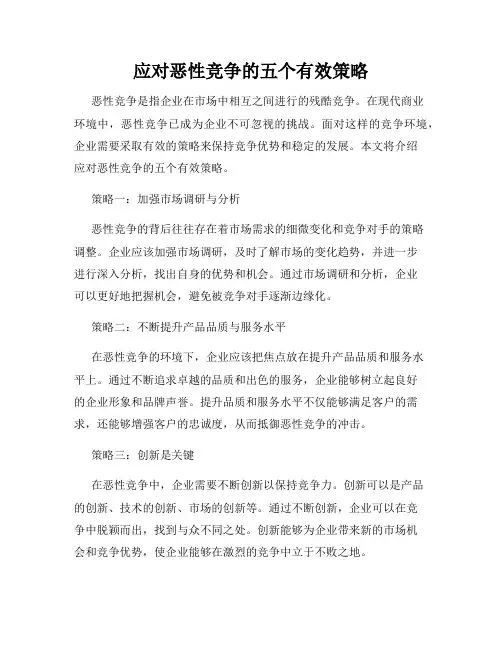 应对恶性竞争的五个有效策略

恶性竞争是指企业在市场中相互之间进行的残酷竞争。在现代商业环境中，恶性竞争已成为企业不可忽视的挑战。面对这样的竞争环境，企业需要采取有效的策略来保持竞争优势和稳定的发展。本文将介绍应对恶性竞争的五个有效策略。

策略一：加强市场调研与分析

恶性竞争的背后往往存在着市场需求的细微变化和竞争对手的策略调整。企业应该加强市场调研，及时了解市场的变化趋势，并进一步进行深入分析，找出自身的优势和机会。通过市场调研和分析，企业可以更好地把握机会，避免被竞争对手逐渐边缘化。

策略二：不断提升产品品质与服务水平

在恶性竞争的环境下，企业应该把焦点放在提升产品品质和服务水平上。通过不断追求卓越的品质和出色的服务，企业能够树立起良好的企业形象和品牌声誉。提升品质和服务水平不仅能够满足客户的需求，还能够增强客户的忠诚度，从而抵御恶性竞争的冲击。

策略三：创新是关键

在恶性竞争中，企业需要不断创新以保持竞争力。创新可以是产品的创新、技术的创新、市场的创新等。通过不断创新，企业可以在竞争中脱颖而出，找到与众不同之处。创新能够为企业带来新的市场机会和竞争优势，使企业能够在激烈的竞争中立于不败之地。